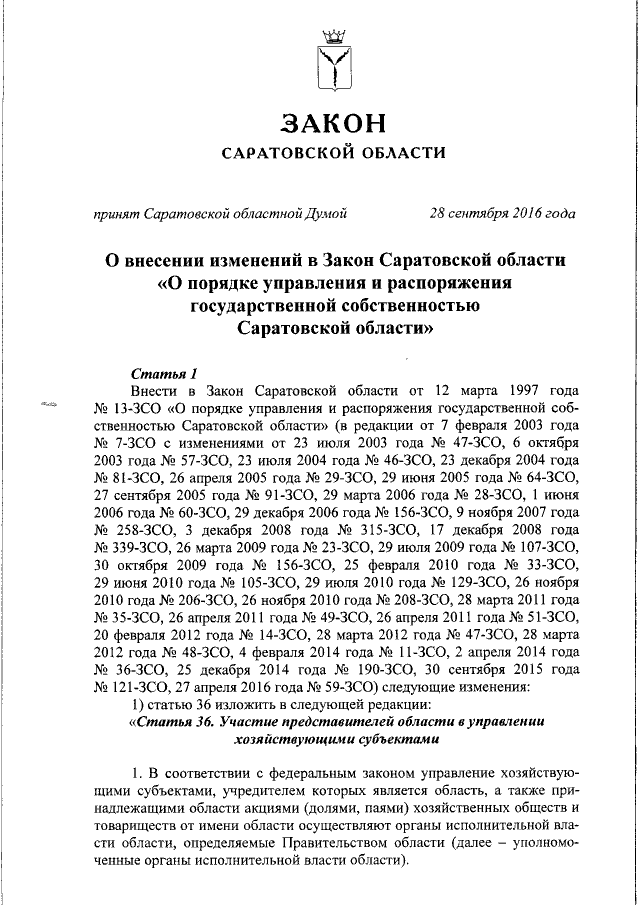 ЗАКОН
САРАТОВСКОЙ ОБЛАСТИ

принят Саратовской областной Думой 28 сентября 2016 года

О внесении изменений в Закон Саратовской области «О порядке управления и распоряжения государственной собственностью Саратовской области»

Статья 1
Внести в Закон Саратовской области от 12 марта 1997 года № 13-ЗСО «О порядке управления и распоряжения государственной собственностью Саратовской области» (в редакции от 7 февраля 2003 года № 7-ЗСО с изменениями от 23 июля 2003 года № 47-ЗСО, 6 октября 2003 года № 57-ЗСО, 23 июля 2004 года № 46-ЗСО, 23 декабря 2004 года № 81-ЗСО, 26 апреля 2005 года № 29-ЗСО, 29 июня 2005 года № 64-ЗСО, 27 сентября 2005 года № 91-ЗСО, 29 марта 2006 года № 28-ЗСО, 1 июня 2006 года № 60-ЗСО, 29 декабря 2006 года № 156-ЗСО, 9 ноября 2007 года № 258-ЗСО, 3 декабря 2008 года № 315-ЗСО, 17 декабря 2008 года № 339-ЗСО, 26 марта 2009 года № 23-ЗСО, 29 июля 2009 года № 107-ЗСО, 30 октября 2009 года № 156-ЗСО, 25 февраля 2010 года № 33-ЗСО, 29 июня 2010 года № 105-ЗСО, 29 июля 2010 года № 129-ЗСО, 26 ноября 2010 года № 206-ЗСО, 26 ноября 2010 года № 208-ЗСО, 28 марта 2011 года № 35-ЗСО, 26 апреля 2011 года № 49-ЗСО, 26 апреля 2011 года № 51-ЗСО, 20 февраля 2012 года № 14-ЗСО, 28 марта 2012 года № 47-ЗСО, 28 марта 2012 года № 48-ЗСО, 4 февраля 2014 года № 11-ЗСО, 2 апреля 2014 года № 36-ЗСО, 25 декабря 2014 года № 190-ЗСО, 30 сентября 2015 года № 121-ЗСО, 27 апреля 2016 года № 59-ЗСО) следующие изменения:
1) статью 36 изложить в следующей редакции:
«Статья 36. Участие представителей области в управлении хозяйствующими субъектами

1. В соответствии с федеральным законом управление хозяйствующими субъектами, учредителем которых является область, а также принадлежащими области акциями (долями, паями) хозяйственных обществ и товариществ от имени области осуществляют органы исполнительной власти области, определяемые Правительством области (далее – уполномоченные органы исполнительной власти области).